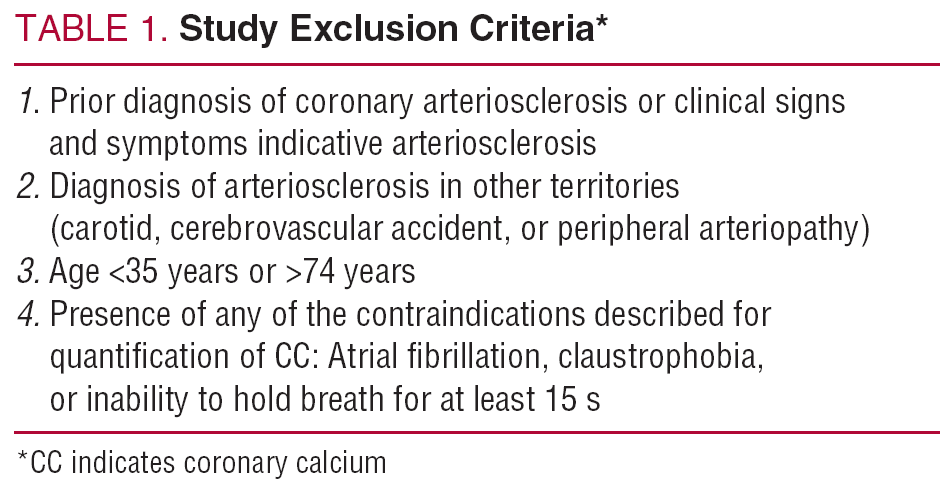 TABLE 1. Study Exclusion Criteria*

1. Prior diagnosis of coronary arteriosclerosis or clinical signs and symptoms indicative arteriosclerosis
2. Diagnosis of arteriosclerosis in other territories (carotid, cerebrovascular accident, or peripheral arteriopathy)
3. Age <35 years or >74 years
4. Presence of any of the contraindications described for quantification of CC: Atrial fibrillation, claustrophobia, or inability to hold breath for at least 15 s

*CC indicates coronary calcium